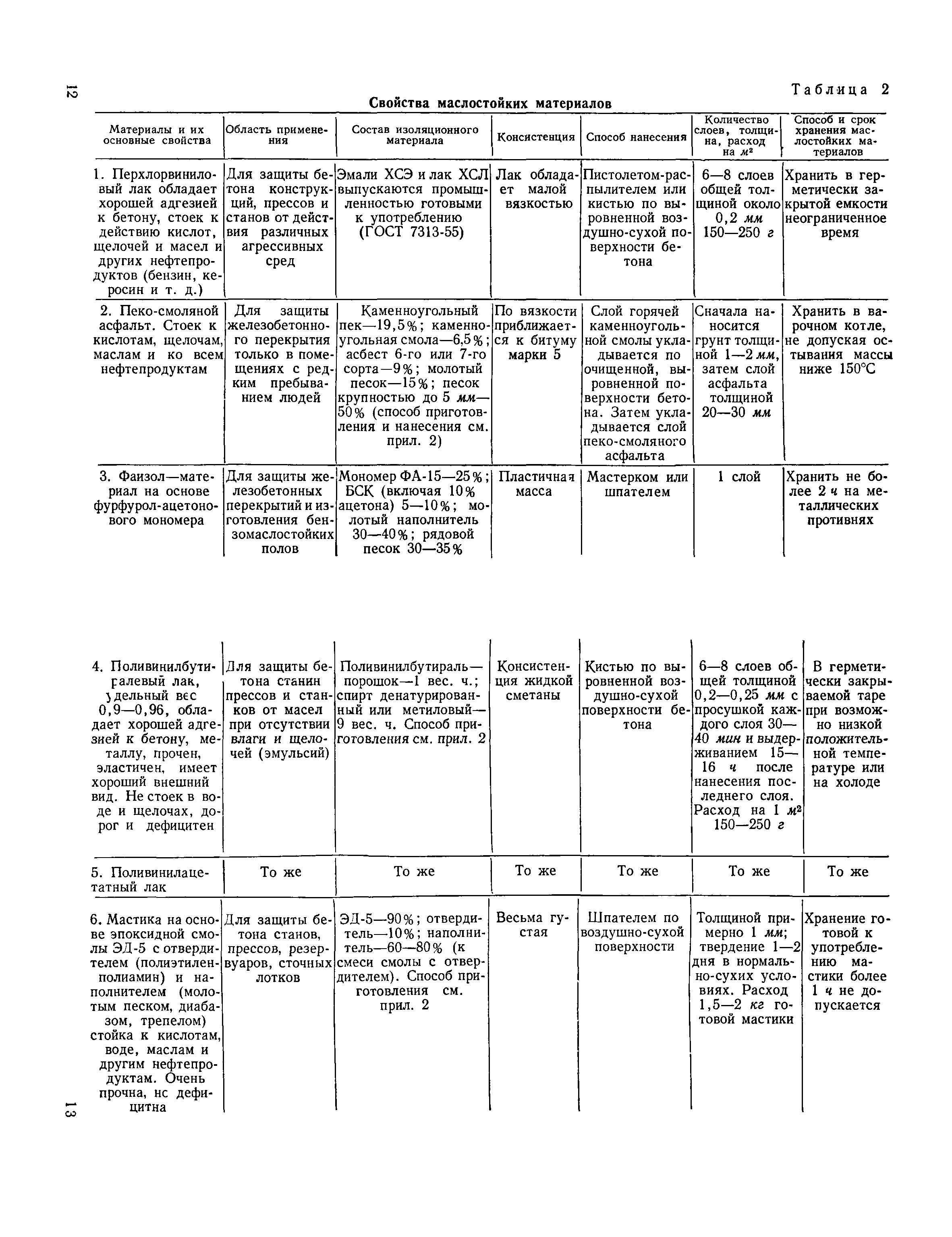 12

Таблица 2

Свойства маслостойких материалов

| Материалы и их основные свойства | Область применения | Состав изоляционного материала | Консистенция | Способ нанесения | Количество слоев, толщина, расход на $м^2$ | Способ и срок хранения маслостойких материалов |
|---|---|---|---|---|---|---|
| 1. Перхлорвиниловый лак обладает хорошей адгезией к бетону, стоек к действию кислот, щелочей и масел и других нефтепродуктов (бензин, керосин и т. д.) | Для защиты бетона конструкций, прессов и станов от действия различных агрессивных сред | Эмали ХСЭ и лак ХСЛ выпускаются промышленностью готовыми к употреблению (ГОСТ 7313-55) | Лак обладает малой вязкостью | Пистолетом-распылителем или кистью по выровненной воздушно-сухой поверхности бетона | 6—8 слоев общей толщиной около 0,2 мм 150—250 г | Хранить в герметически закрытой емкости неограниченное время |
| 2. Пеко-смоляной асфальт. Стоек к кислотам, щелочам, маслам и ко всем нефтепродуктам | Для защиты железобетонного перекрытия только в помещениях с редким пребыванием людей | Каменноугольный пек—19,5%; каменноугольная смола—6,5%; асбест 6-го или 7-го сорта—9%; молотый песок—15%; песок крупностью до 5 мм—50% (способ приготовления и нанесения см. прил. 2) | По вязкости приближается к битуму марки 5 | Слой горячей каменноугольной смолы укладывается по очищенной, выровненной поверхности бетона. Затем укладывается слой пеко-смоляного асфальта | Сначала наносится грунт толщиной 1—2 мм, затем слой асфальта толщиной 20—30 мм | Хранить в варочном котле, не допуская остывания массы ниже 150°С |
| 3. Фаизол—материал на основе фурфурол-ацетонового мономера | Для защиты железобетонных перекрытий и изготовления бензомаслостойких полов | Мономер ФА-15—25%; БСК (включая 10% ацетона) 5—10%; молотый наполнитель 30—40%; рядовой песок 30—35% | Пластичная масса | Мастерком или шпателем | 1 слой | Хранить не более 2 ч на металлических противнях |
| 4. Поливинилбутиралевый лак, удельный вес 0,9—0,96, обладает хорошей адгезией к бетону, металлу, прочен, эластичен, имеет хороший внешний вид. Не стоек в воде и щелочах, дорог и дефицитен | Для защиты бетона станин прессов и станков от масел при отсутствии влаги и щелочей (эмульсий) | Поливинилбутираль—порошок—1 вес. ч.; спирт денатурированный или метиловый—9 вес. ч. Способ приготовления см. прил. 2 | Консистенция жидкой сметаны | Кистью по выровненной воздушно-сухой поверхности бетона | 6—8 слоев общей толщиной 0,2—0,25 мм с просушкой каждого слоя 30—40 мин и выдерживанием 15—16 ч после нанесения последнего слоя. Расход на 1 $м^2$ 150—250 г | В герметически закрываемой таре при возможно низкой положительной температуре или на холоде |
| 5. Поливинилацетатный лак | То же | То же | То же | То же | То же | То же |
| 6. Мастика на основе эпоксидной смолы ЭД-5 с отвердителем (полиэтиленполиамин) и наполнителем (молотым песком, диабазом, трепелом) стойка к кислотам, воде, маслам и другим нефтепродуктам. Очень прочна, нс дефицитна | Для защиты бетона станов, прессов, резервуаров, сточных лотков | ЭД-5—90%; отвердитель—10%; наполнитель—60—80% (к смеси смолы с отвердителем). Способ приготовления см. прил. 2 | Весьма густая | Шпателем по воздушно-сухой поверхности | Толщиной примерно 1 мм; твердение 1—2 дня в нормально-сухих условиях. Расход 1,5—2 кг готовой мастики | Хранение готовой к употреблению мастики более 1 ч не допускается |

13